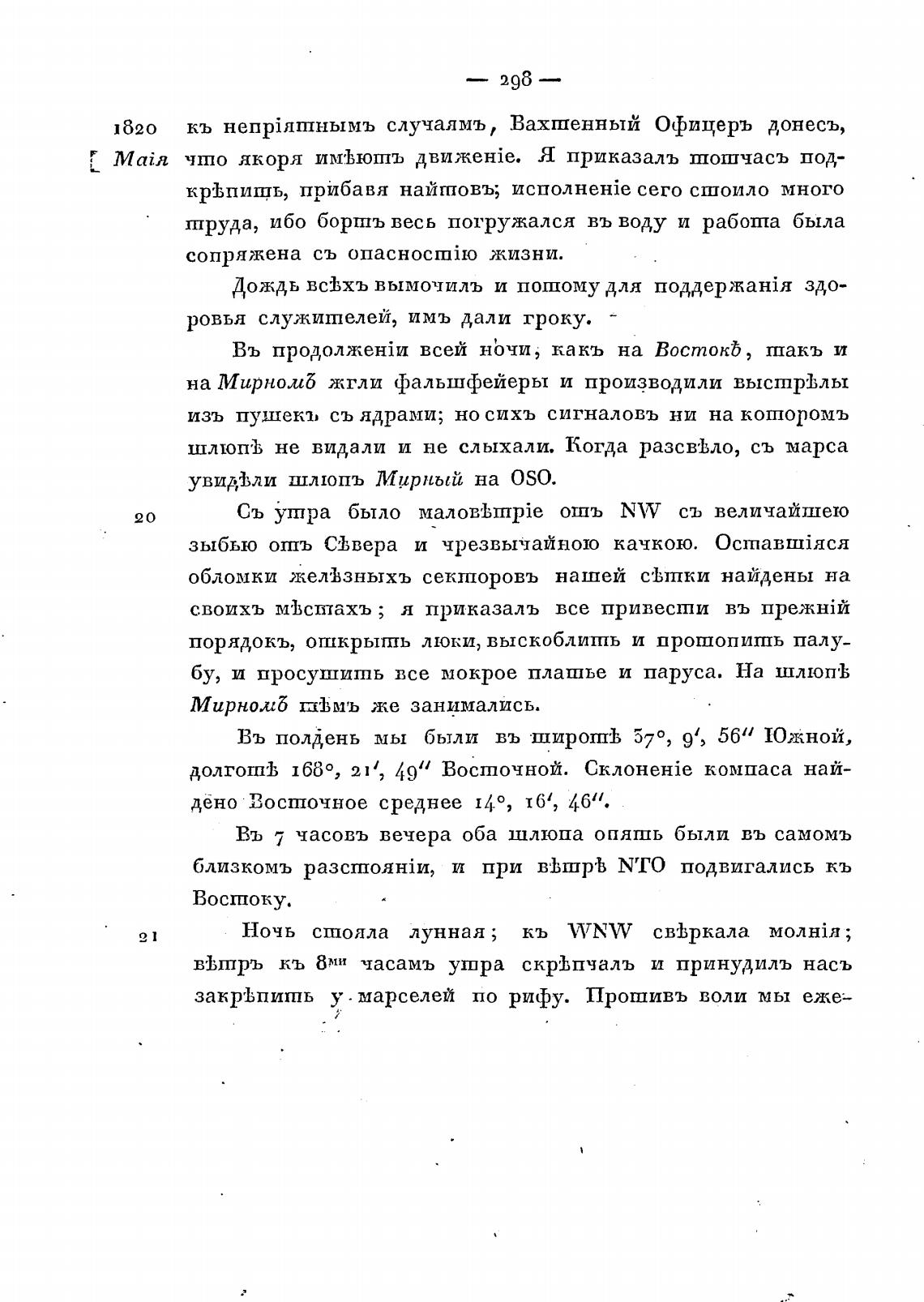 — 298 —

1820 Маія

къ непріятнымъ случаямъ, Вахтенный Офицеръ донесъ, что якоря имѣютъ движеніе. Я приказалъ тотчасъ подкрѣпить, прибавя найтовъ; исполненіе сего стоило много труда, ибо бортъ весь погружался въ воду и работа была сопряжена съ опасностію жизни.

Дождь всѣхъ вымочилъ и потому для поддержанія здоровья служителей, имъ дали гроку.

Въ продолженіи всей ночи, какъ на Востокѣ, такъ и на Мирномъ жгли фальшфейеры и производили выстрѣлы изъ пушекъ съ ядрами; но сихъ сигналовъ ни на которомъ шлюпѣ не видали и не слыхали. Когда разсвѣло, съ марса увидѣли шлюпъ Мирный на OSO.

20

Съ утра было маловѣтріе отъ NW съ величайшею зыбью отъ Сѣвера и чрезвычайною качкою. Оставшіяся обломки желѣзныхъ секторовъ нашей сѣтки найдены на своихъ мѣстахъ; я приказалъ все привести въ прежній порядокъ, открыть люки, выскоблить и протопить палубу, и просушить все мокрое платье и паруса. На шлюпѣ Мирномъ тѣмъ же занимались.

Въ полдень мы были въ широтѣ 57°, 9′, 56″ Южной, долготѣ 168°, 21′, 49″ Восточной. Склоненіе компаса найдено Восточное среднее 14°, 16′, 46″.

Въ 7 часовъ вечера оба шлюпа опять были въ самомъ близкомъ разстояніи, и при вѣтрѣ NTO подвигались къ Востоку.

21

Ночь стояла лунная; къ WNW сверкала молнія; вѣтръ къ 8ми часамъ утра скрѣпчалъ и принудилъ насъ закрѣпить у марселей по рифу. Противъ воли мы еже-